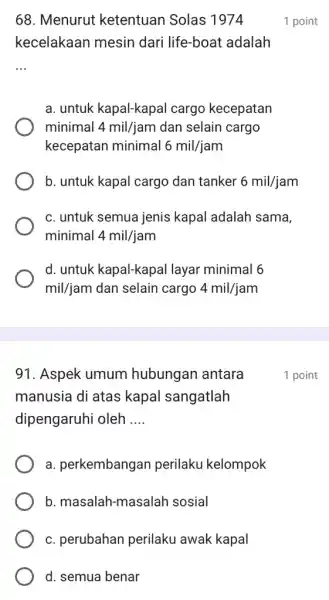 68. Menurut ketentuan Solas 1974 kecelakaan mesin dari life-boat adalah ...

1 point

a. untuk kapal-kapal cargo kecepatan minimal 4 mil/jam dan selain cargo kecepatan minimal 6 mil/jam

b. untuk kapal cargo dan tanker 6 mil/jam

c. untuk semua jenis kapal adalah sama, minimal 4 mil/jam

d. untuk kapal-kapal layar minimal 6 mil/jam dan selain cargo 4 mil/jam

91. Aspek umum hubungan antara manusia di atas kapal sangatlah dipengaruhi oleh ....

1 point

a. perkembangan perilaku kelompok

b. masalah-masalah sosial

c. perubahan perilaku awak kapal

d. semua benar